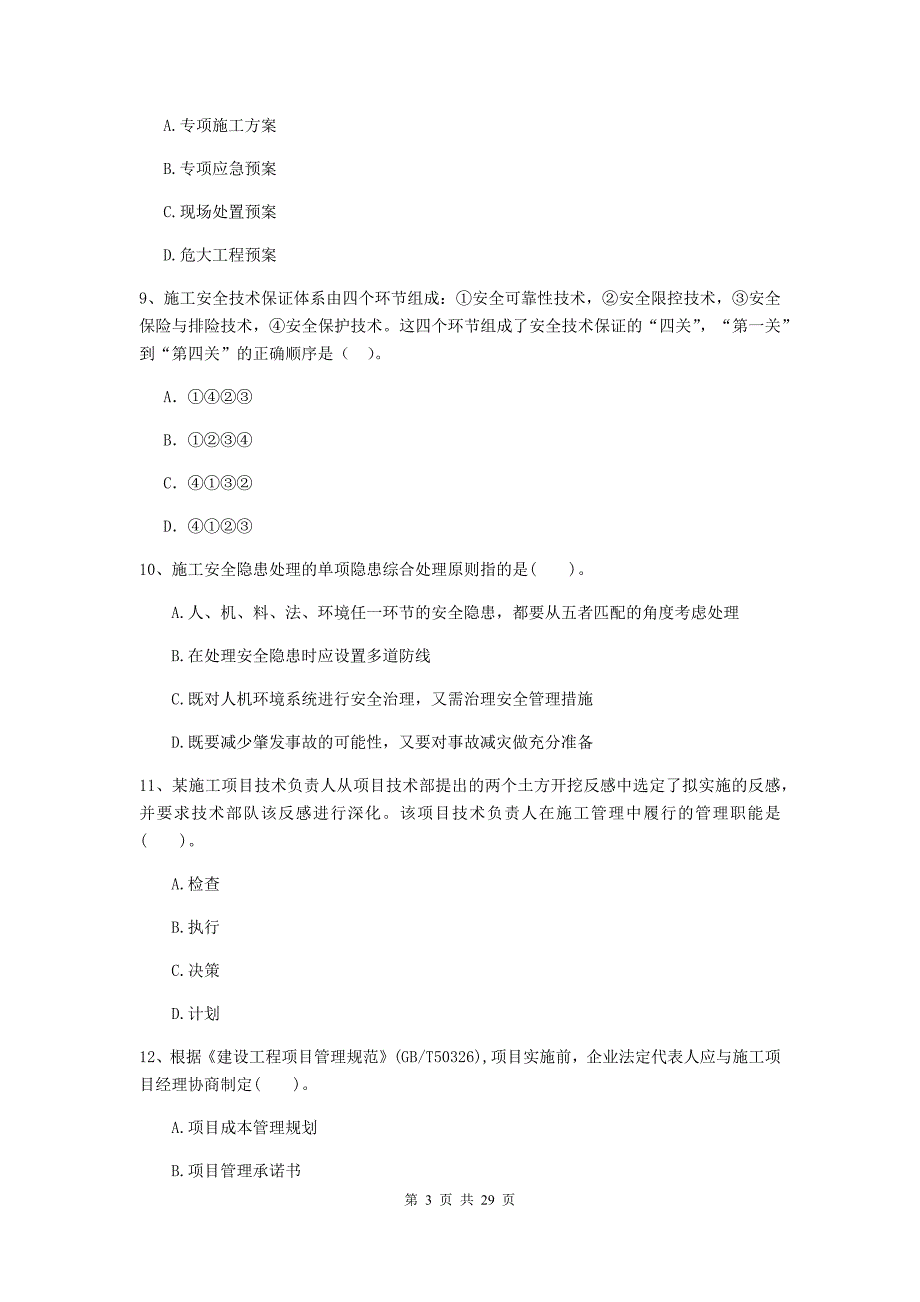 A. 专项施工方案

B. 专项应急预案

C. 现场处置预案

D. 危大工程预案

9、施工安全技术保证体系由四个环节组成：①安全可靠性技术，②安全限控技术，③安全保险与排险技术，④安全保护技术。这四个环节组成了安全技术保证的“四关”，“第一关”到“第四关”的正确顺序是（　）。

A. ①④②③

B. ①②③④

C. ④①③②

D. ④①②③

10、施工安全隐患处理的单项隐患综合处理原则指的是(　　)。

A. 人、机、料、法、环境任一环节的安全隐患，都要从五者匹配的角度考虑处理

B. 在处理安全隐患时应设置多道防线

C. 既对人机环境系统进行安全治理，又需治理安全管理措施

D. 既要减少肇发事故的可能性，又要对事故减灾做充分准备

11、某施工项目技术负责人从项目技术部提出的两个土方开挖反感中选定了拟实施的反感，并要求技术部队该反感进行深化。该项目技术负责人在施工管理中履行的管理职能是(　　)。

A. 检查

B. 执行

C. 决策

D. 计划

12、根据《建设工程项目管理规范》(GB/T50326),项目实施前，企业法定代表人应与施工项目经理协商制定(　　)。

A. 项目成本管理规划

B. 项目管理承诺书

第 3 页 共 29 页